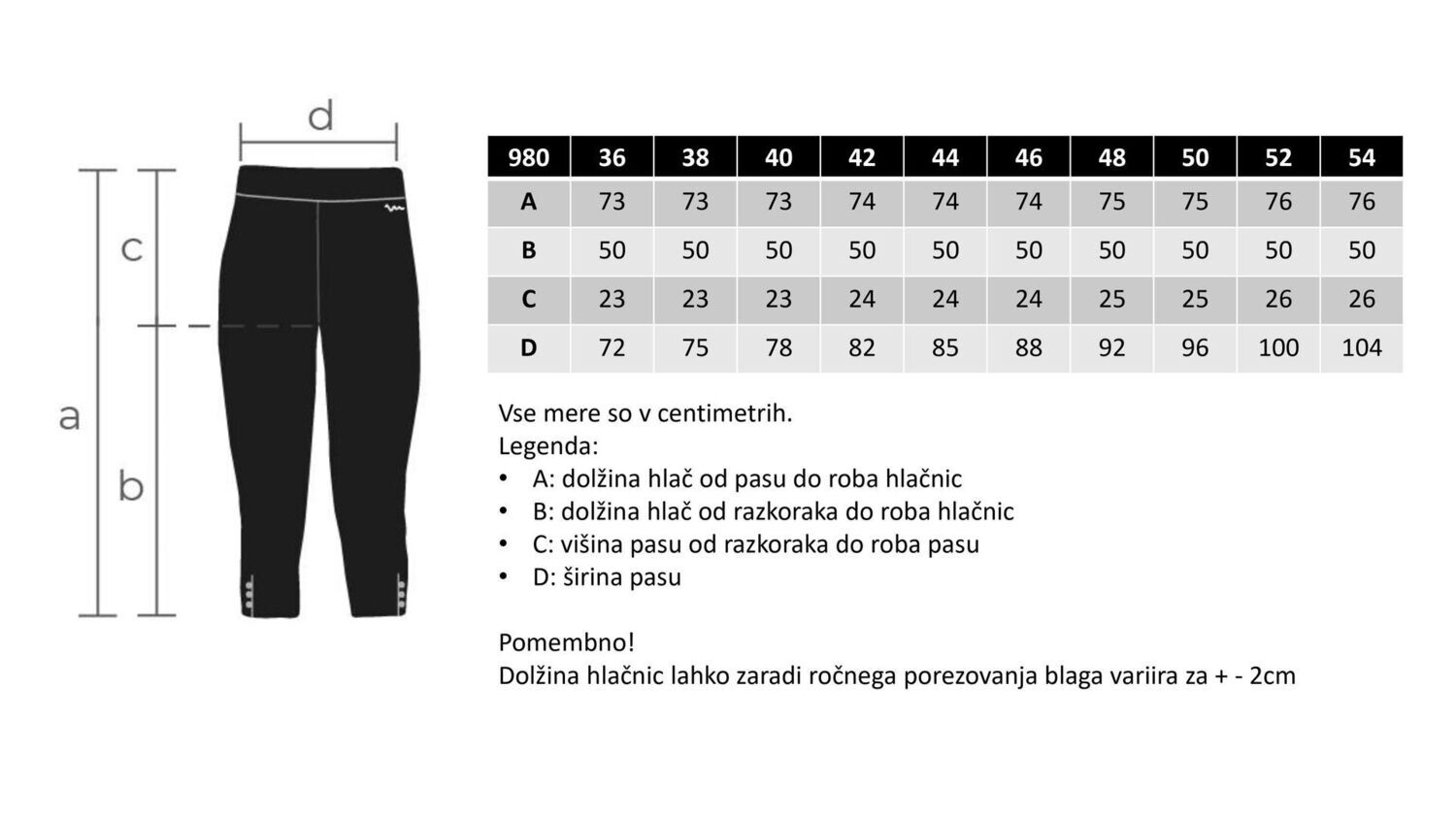 d

c

a

b

| 980 | 36 | 38 | 40 | 42 | 44 | 46 | 48 | 50 | 52 | 54 |
|---|---|---|---|---|---|---|---|---|---|---|
| A | 73 | 73 | 73 | 74 | 74 | 74 | 75 | 75 | 76 | 76 |
| B | 50 | 50 | 50 | 50 | 50 | 50 | 50 | 50 | 50 | 50 |
| C | 23 | 23 | 23 | 24 | 24 | 24 | 25 | 25 | 26 | 26 |
| D | 72 | 75 | 78 | 82 | 85 | 88 | 92 | 96 | 100 | 104 |

Vse mere so v centimetrih.
Legenda:
• A: dolžina hlač od pasu do roba hlačnic
• B: dolžina hlač od razkoraka do roba hlačnic
• C: višina pasu od razkoraka do roba pasu
• D: širina pasu

Pomembno!
Dolžina hlačnic lahko zaradi ročnega porezovanja blaga variira za + - 2cm